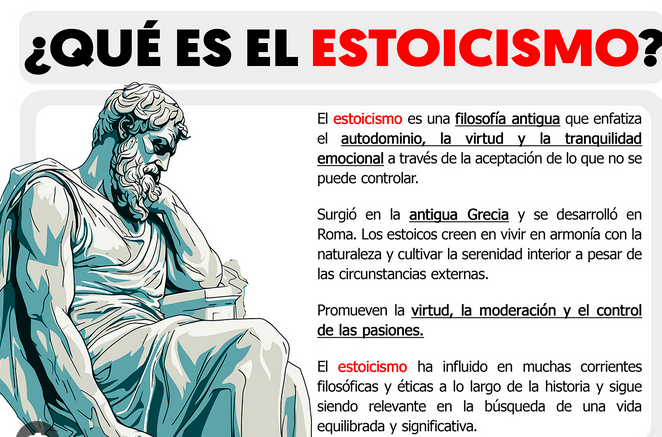 ¿QUÉ ES EL ESTOICISMO?

El estoicismo es una filosofía antigua que enfatiza el autodominio, la virtud y la tranquilidad emocional a través de la aceptación de lo que no se puede controlar.

Surgió en la antigua Grecia y se desarrolló en Roma. Los estoicos creen en vivir en armonía con la naturaleza y cultivar la serenidad interior a pesar de las circunstancias externas.

Promueven la virtud, la moderación y el control de las pasiones.

El estoicismo ha influido en muchas corrientes filosóficas y éticas a lo largo de la historia y sigue siendo relevante en la búsqueda de una vida equilibrada y significativa.